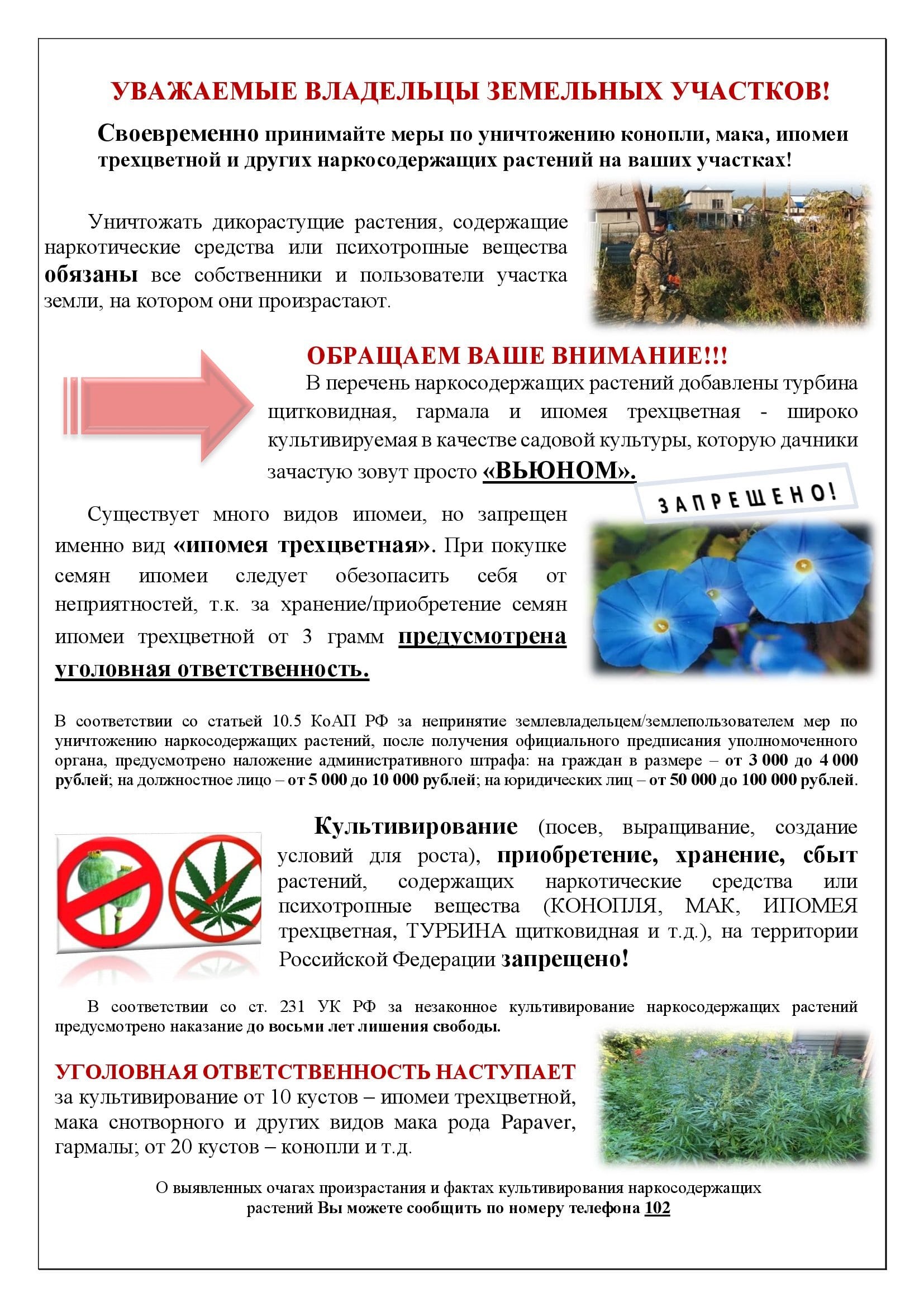 УВАЖАЕМЫЕ ВЛАДЕЛЬЦЫ ЗЕМЕЛЬНЫХ УЧАСТКОВ!

Своевременно принимайте меры по уничтожению конопли, мака, ипомеи трехцветной и других наркосодержащих растений на ваших участках!

Уничтожать дикорастущие растения, содержащие наркотические средства или психотропные вещества обязаны все собственники и пользователи участка земли, на котором они произрастают.

ОБРАЩАЕМ ВАШЕ ВНИМАНИЕ!!!

В перечень наркосодержащих растений добавлены турбина щитковидная, гармала и ипомея трехцветная - широко культивируемая в качестве садовой культуры, которую дачники зачастую зовут просто «ВЬЮНОМ».

ЗАПРЕЩЕНО!

Существует много видов ипомеи, но запрещен именно вид «ипомея трехцветная». При покупке семян ипомеи следует обезопасить себя от неприятностей, т.к. за хранение/приобретение семян ипомеи трехцветной от 3 грамм предусмотрена уголовная ответственность.

В соответствии со статьей 10.5 КоАП РФ за непринятие землевладельцем/землепользователем мер по уничтожению наркосодержащих растений, после получения официального предписания уполномоченного органа, предусмотрено наложение административного штрафа: на граждан в размере – от 3 000 до 4 000 рублей; на должностное лицо – от 5 000 до 10 000 рублей; на юридических лиц – от 50 000 до 100 000 рублей.

Культивирование (посев, выращивание, создание условий для роста), приобретение, хранение, сбыт растений, содержащих наркотические средства или психотропные вещества (КОНОПЛЯ, МАК, ИПОМЕЯ трехцветная, ТУРБИНА щитковидная и т.д.), на территории Российской Федерации запрещено!

В соответствии со ст. 231 УК РФ за незаконное культивирование наркосодержащих растений предусмотрено наказание до восьми лет лишения свободы.

УГОЛОВНАЯ ОТВЕТСТВЕННОСТЬ НАСТУПАЕТ за культивирование от 10 кустов – ипомеи трехцветной, мака снотворного и других видов мака рода Papaver, гармалы; от 20 кустов – конопли и т.д.

О выявленных очагах произрастания и фактах культивирования наркосодержащих растений Вы можете сообщить по номеру телефона 102